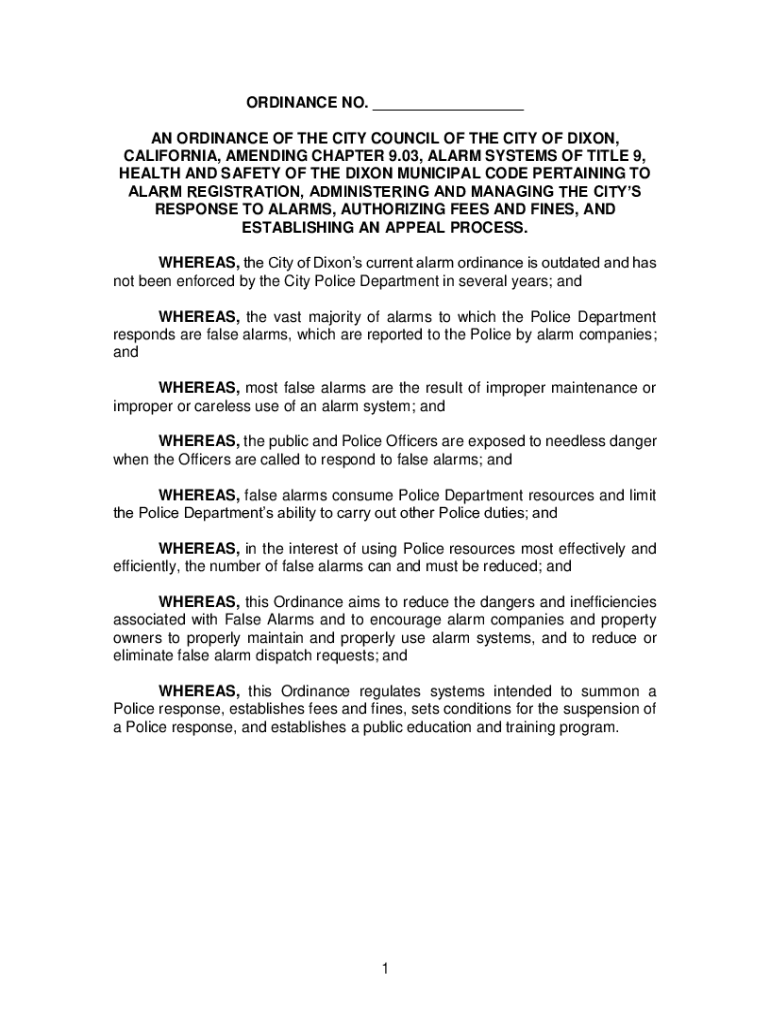 ORDINANCE NO. ____

AN ORDINANCE OF THE CITY COUNCIL OF THE CITY OF DIXON, CALIFORNIA, AMENDING CHAPTER 9.03, ALARM SYSTEMS OF TITLE 9, HEALTH AND SAFETY OF THE DIXON MUNICIPAL CODE PERTAINING TO ALARM REGISTRATION, ADMINISTERING AND MANAGING THE CITY'S RESPONSE TO ALARMS, AUTHORIZING FEES AND FINES, AND ESTABLISHING AN APPEAL PROCESS.

WHEREAS, the City of Dixon's current alarm ordinance is outdated and has not been enforced by the City Police Department in several years; and

WHEREAS, the vast majority of alarms to which the Police Department responds are false alarms, which are reported to the Police by alarm companies; and

WHEREAS, most false alarms are the result of improper maintenance or improper or careless use of an alarm system; and

WHEREAS, the public and Police Officers are exposed to needless danger when the Officers are called to respond to false alarms; and

WHEREAS, false alarms consume Police Department resources and limit the Police Department's ability to carry out other Police duties; and

WHEREAS, in the interest of using Police resources most effectively and efficiently, the number of false alarms can and must be reduced; and

WHEREAS, this Ordinance aims to reduce the dangers and inefficiencies associated with False Alarms and to encourage alarm companies and property owners to properly maintain and properly use alarm systems, and to reduce or eliminate false alarm dispatch requests; and

WHEREAS, this Ordinance regulates systems intended to summon a Police response, establishes fees and fines, sets conditions for the suspension of a Police response, and establishes a public education and training program.

1